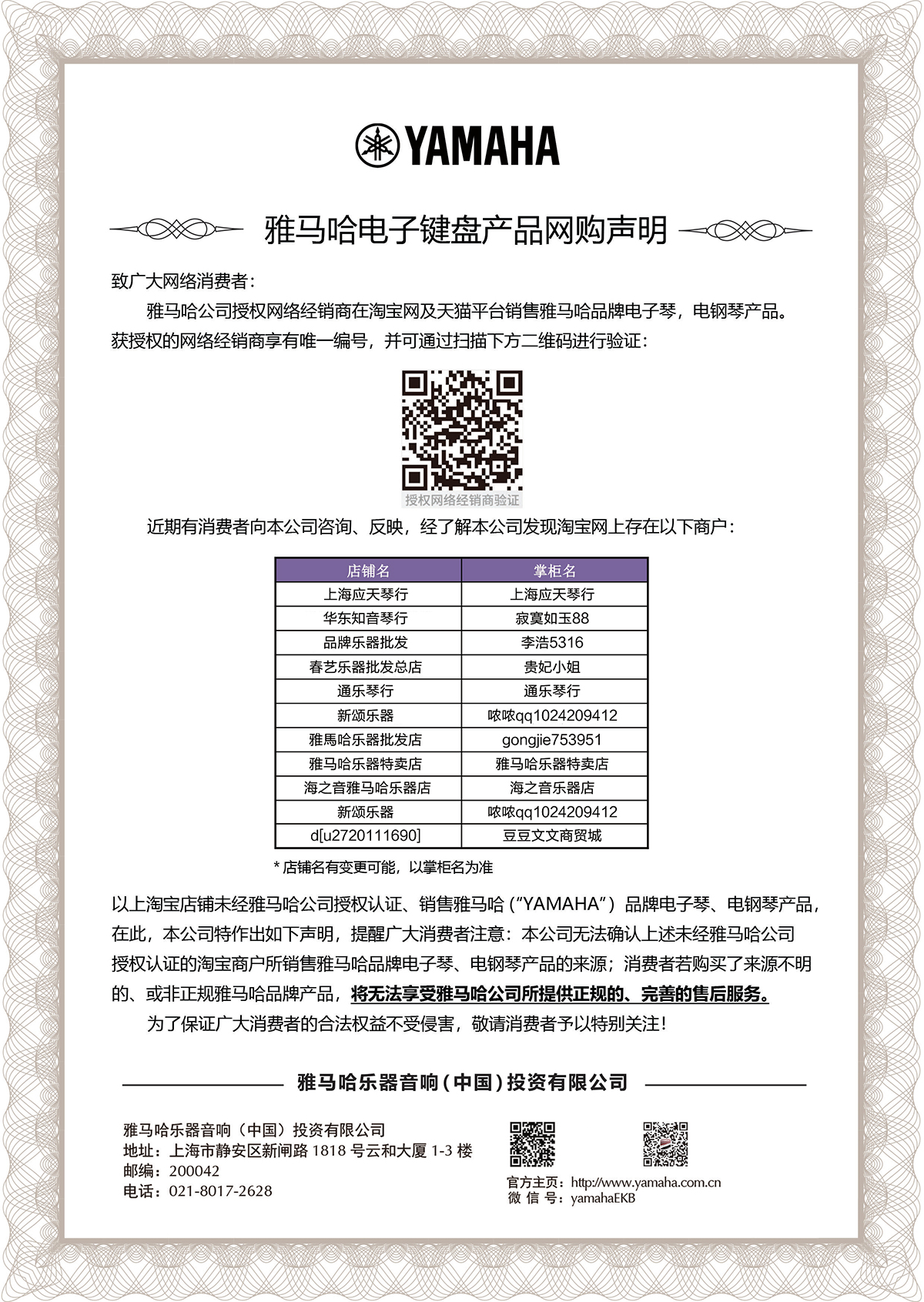 YAMAHA

雅马哈电子键盘产品网购声明

致广大网络消费者：

雅马哈公司授权网络经销商在淘宝网及天猫平台销售雅马哈品牌电子琴，电钢琴产品。获授权的网络经销商享有唯一编号，并可通过扫描下方二维码进行验证：

授权网络经销商验证

近期有消费者向本公司咨询、反映，经了解本公司发现淘宝网上存在以下商户：

| 店铺名 | 掌柜名 |
|---|---|
| 上海应天琴行 | 上海应天琴行 |
| 华东知音琴行 | 寂寞如玉88 |
| 品牌乐器批发 | 李浩5316 |
| 春艺乐器批发总店 | 贵妃小姐 |
| 通乐琴行 | 通乐琴行 |
| 新颂乐器 | 哝哝qq1024209412 |
| 雅馬哈乐器批发店 | gongjie753951 |
| 雅马哈乐器特卖店 | 雅马哈乐器特卖店 |
| 海之音雅马哈乐器店 | 海之音乐器店 |
| 新颂乐器 | 哝哝qq1024209412 |
| d[u2720111690] | 豆豆文文商贸城 |

* 店铺名有变更可能，以掌柜名为准

以上淘宝店铺未经雅马哈公司授权认证、销售雅马哈（“YAMAHA”）品牌电子琴、电钢琴产品，在此，本公司特作出如下声明，提醒广大消费者注意：本公司无法确认上述未经雅马哈公司授权认证的淘宝商户所销售雅马哈品牌电子琴、电钢琴产品的来源；消费者若购买了来源不明的、或非正规雅马哈品牌产品，将无法享受雅马哈公司所提供正规的、完善的售后服务。

为了保证广大消费者的合法权益不受侵害，敬请消费者予以特别关注！

雅马哈乐器音响（中国）投资有限公司

雅马哈乐器音响（中国）投资有限公司
地址：上海市静安区新闸路 1818 号云和大厦 1-3 楼
邮编：200042
电话：021-8017-2628

官方主页：http://www.yamaha.com.cn
微 信 号：yamahaEKB